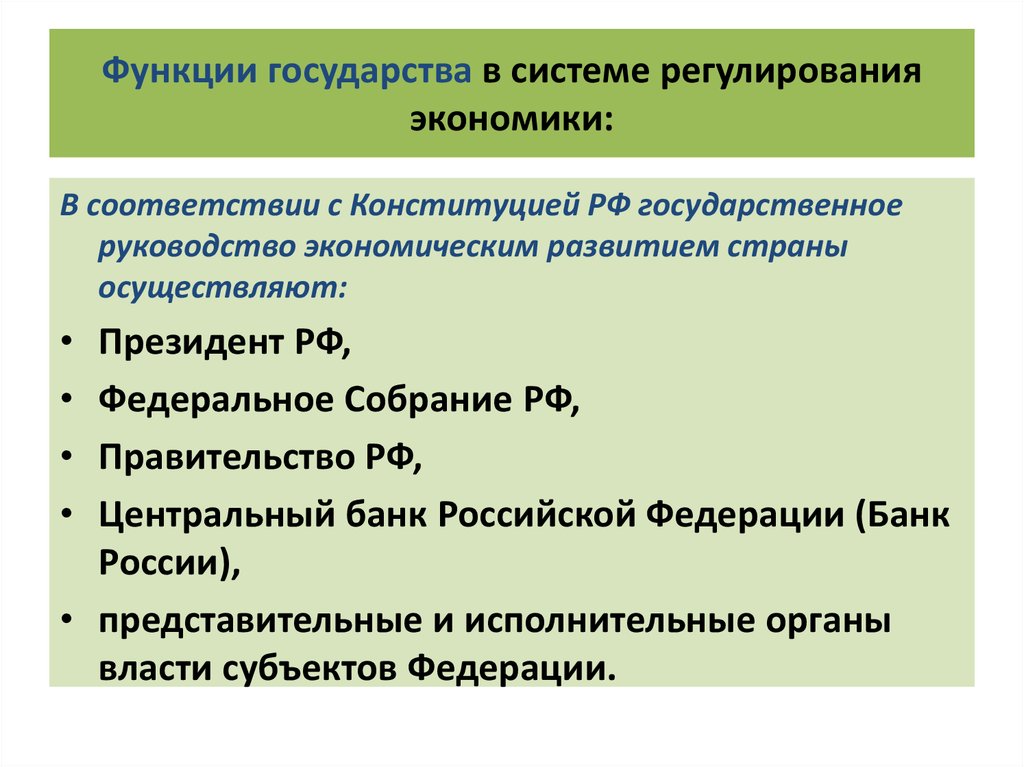 Функции государства в системе регулирования экономики:

В соответствии с Конституцией РФ государственное руководство экономическим развитием страны осуществляют:

• Президент РФ,
• Федеральное Собрание РФ,
• Правительство РФ,
• Центральный банк Российской Федерации (Банк России),
• представительные и исполнительные органы власти субъектов Федерации.